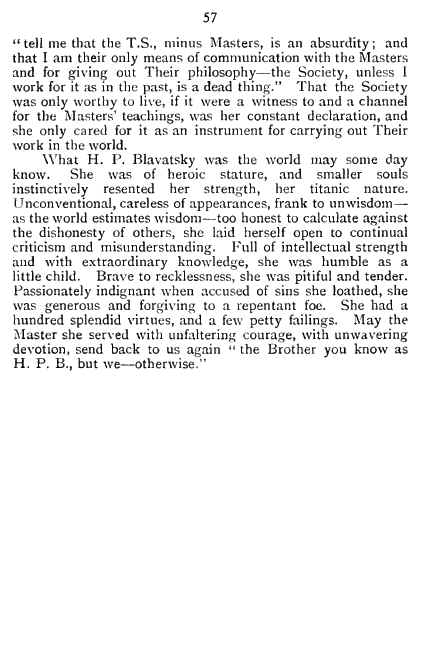 57

"tell me that the T.S., minus Masters, is an absurdity; and that I am their only means of communication with the Masters and for giving out Their philosophy—the Society, unless I work for it as in the past, is a dead thing." That the Society was only worthy to live, if it were a witness to and a channel for the Masters' teachings, was her constant declaration, and she only cared for it as an instrument for carrying out Their work in the world.

What H. P. Blavatsky was the world may some day know. She was of heroic stature, and smaller souls instinctively resented her strength, her titanic nature. Unconventional, careless of appearances, frank to unwisdom—as the world estimates wisdom—too honest to calculate against the dishonesty of others, she laid herself open to continual criticism and misunderstanding. Full of intellectual strength and with extraordinary knowledge, she was humble as a little child. Brave to recklessness, she was pitiful and tender. Passionately indignant when accused of sins she loathed, she was generous and forgiving to a repentant foe. She had a hundred splendid virtues, and a few petty failings. May the Master she served with unfaltering courage, with unwavering devotion, send back to us again "the Brother you know as H. P. B., but we—otherwise."